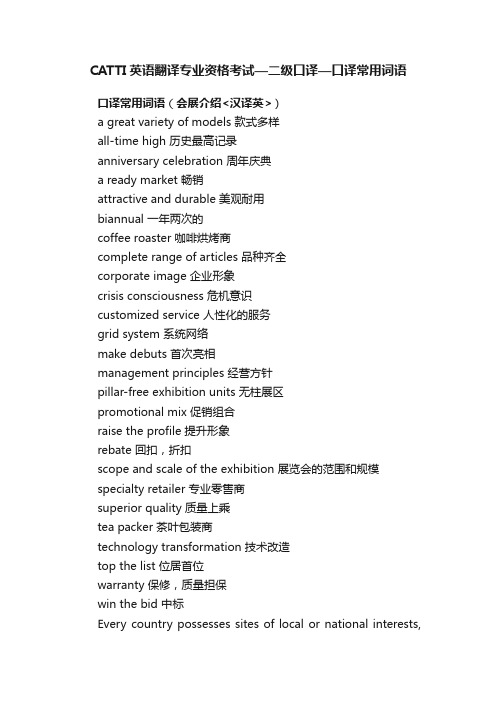 CATTI 英语翻译专业资格考试—二级口译—口译常用词语

口译常用词语（会展介绍<汉译英>）

a great variety of models 款式多样
all-time high 历史最高记录
anniversary celebration 周年庆典
a ready market 畅销
attractive and durable 美观耐用
biannual 一年两次的
coffee roaster 咖啡烘烤商
complete range of articles 品种齐全
corporate image 企业形象
crisis consciousness 危机意识
customized service 人性化的服务
grid system 系统网络
make debuts 首次亮相
management principles 经营方针
pillar-free exhibition units 无柱展区
promotional mix 促销组合
raise the profile 提升形象
rebate 回扣，折扣
scope and scale of the exhibition 展览会的范围和规模
specialty retailer 专业零售商
superior quality 质量上乘
tea packer 茶叶包装商
technology transformation 技术改造
top the list 位居首位
warranty 保修，质量担保
win the bid 中标
Every country possesses sites of local or national interests,